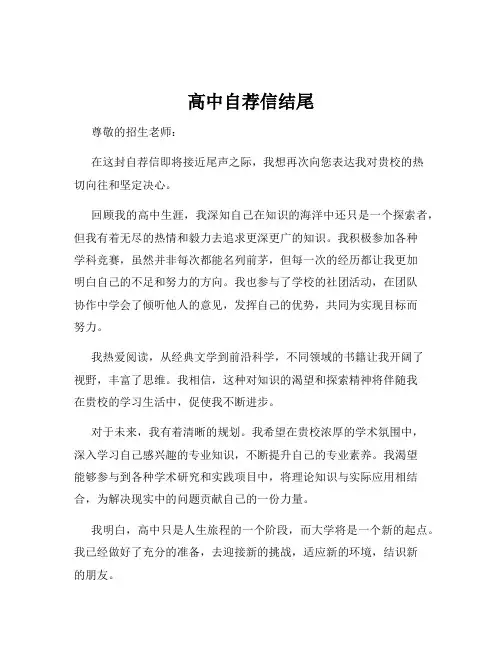 高中自荐信结尾

尊敬的招生老师：

在这封自荐信即将接近尾声之际，我想再次向您表达我对贵校的热切向往和坚定决心。

回顾我的高中生涯，我深知自己在知识的海洋中还只是一个探索者，但我有着无尽的热情和毅力去追求更深更广的知识。我积极参加各种学科竞赛，虽然并非每次都能名列前茅，但每一次的经历都让我更加明白自己的不足和努力的方向。我也参与了学校的社团活动，在团队协作中学会了倾听他人的意见，发挥自己的优势，共同为实现目标而努力。

我热爱阅读，从经典文学到前沿科学，不同领域的书籍让我开阔了视野，丰富了思维。我相信，这种对知识的渴望和探索精神将伴随我在贵校的学习生活中，促使我不断进步。

对于未来，我有着清晰的规划。我希望在贵校浓厚的学术氛围中，深入学习自己感兴趣的专业知识，不断提升自己的专业素养。我渴望能够参与到各种学术研究和实践项目中，将理论知识与实际应用相结合，为解决现实中的问题贡献自己的一份力量。

我明白，高中只是人生旅程的一个阶段，而大学将是一个新的起点。我已经做好了充分的准备，去迎接新的挑战，适应新的环境，结识新的朋友。